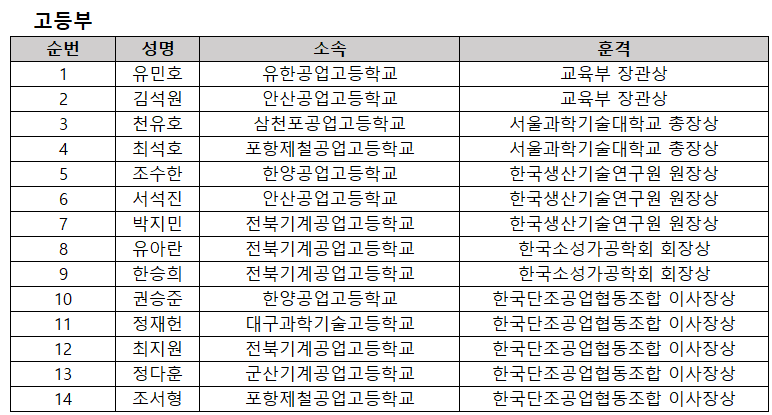 고등부

| 순번 | 성명 | 소속 | 훈격 |
|---|---|---|---|
| 1 | 유민호 | 유한공업고등학교 | 교육부 장관상 |
| 2 | 김석원 | 안산공업고등학교 | 교육부 장관상 |
| 3 | 천유호 | 삼천포공업고등학교 | 서울과학기술대학교 총장상 |
| 4 | 최석호 | 포항제철공업고등학교 | 서울과학기술대학교 총장상 |
| 5 | 조수한 | 한양공업고등학교 | 한국생산기술연구원 원장상 |
| 6 | 서석진 | 안산공업고등학교 | 한국생산기술연구원 원장상 |
| 7 | 박지민 | 전북기계공업고등학교 | 한국생산기술연구원 원장상 |
| 8 | 유아란 | 전북기계공업고등학교 | 한국소성가공학회 회장상 |
| 9 | 한승희 | 전북기계공업고등학교 | 한국소성가공학회 회장상 |
| 10 | 권승준 | 한양공업고등학교 | 한국단조공업협동조합 이사장상 |
| 11 | 정재헌 | 대구과학기술고등학교 | 한국단조공업협동조합 이사장상 |
| 12 | 최지원 | 전북기계공업고등학교 | 한국단조공업협동조합 이사장상 |
| 13 | 정다훈 | 군산기계공업고등학교 | 한국단조공업협동조합 이사장상 |
| 14 | 조서형 | 포항제철공업고등학교 | 한국단조공업협동조합 이사장상 |